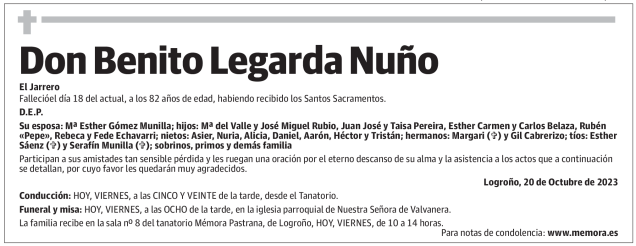 Don Benito Legarda Nuño

El Jarrero
Fallecióel día 18 del actual, a los 82 años de edad, habiendo recibido los Santos Sacramentos.

D.E.P.

Su esposa: Mª Esther Gómez Munilla; hijos: Mª del Valle y José Miguel Rubio, Juan José y Taisa Pereira, Esther Carmen y Carlos Belaza, Rubén «Pepe», Rebeca y Fede Echavarri; nietos: Asier, Nuria, Alicia, Daniel, Aarón, Héctor y Tristán; hermanos: Margari (✞) y Gil Cabrerizo; tíos: Esther Sáenz (✞) y Serafín Munilla (✞); sobrinos, primos y demás familia

Participan a sus amistades tan sensible pérdida y les ruegan una oración por el eterno descanso de su alma y la asistencia a los actos que a continuación se detallan, por cuyo favor les quedarán muy agradecidos.

Logroño, 20 de Octubre de 2023

Conducción: HOY, VIERNES, a las CINCO Y VEINTE de la tarde, desde el Tanatorio.

Funeral y misa: HOY, VIERNES, a las OCHO de la tarde, en la iglesia parroquial de Nuestra Señora de Valvanera.

La familia recibe en la sala nº 8 del tanatorio Mémora Pastrana, de Logroño, HOY, VIERNES, de 10 a 14 horas.

Para notas de condolencia: www.memora.es